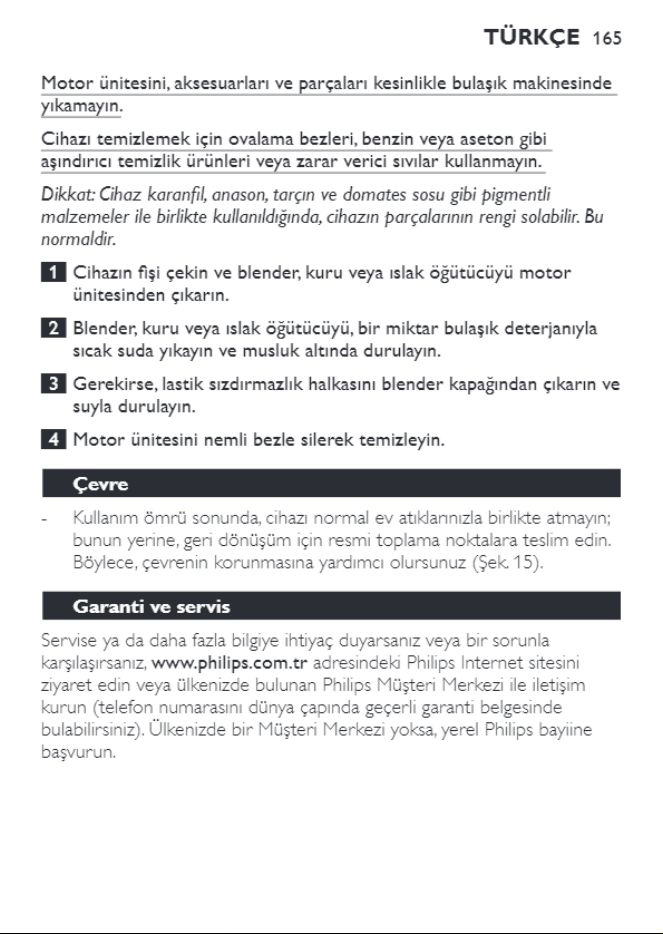 TÜRKÇE 165

Motor ünitesini, aksesuarları ve parçaları kesinlikle bulaşık makinesinde yıkamayın.

Cihazı temizlemek için ovalama bezleri, benzin veya aseton gibi aşındırıcı temizlik ürünleri veya zarar verici sıvılar kullanmayın.

Dikkat: Cihaz karanfil, anason, tarçın ve domates sosu gibi pigmentli malzemeler ile birlikte kullanıldığında, cihazın parçalarının rengi solabilir. Bu normaldir.

1 Cihazın fişi çekin ve blender, kuru veya ıslak öğütücüyü motor ünitesinden çıkarın.

2 Blender, kuru veya ıslak öğütücüyü, bir miktar bulaşık deterjanıyla sıcak suda yıkayın ve musluk altında durulayın.

3 Gerekirse, lastik sızdırmazlık halkasını blender kapağından çıkarın ve suyla durulayın.

4 Motor ünitesini nemli bezle silerek temizleyin.

Çevre

- Kullanım ömrü sonunda, cihazı normal ev atıklarınızla birlikte atmayın; bunun yerine, geri dönüşüm için resmi toplama noktalara teslim edin. Böylece, çevrenin korunmasına yardımcı olursunuz (Şek. 15).

Garanti ve servis

Servise ya da daha fazla bilgiye ihtiyaç duyarsanız veya bir sorunla karşılaşırsanız, www.philips.com.tr adresindeki Philips Internet sitesini ziyaret edin veya ülkenizde bulunan Philips Müşteri Merkezi ile iletişim kurun (telefon numarasını dünya çapında geçerli garanti belgesinde bulabilirsiniz). Ülkenizde bir Müşteri Merkezi yoksa, yerel Philips bayiine başvurun.